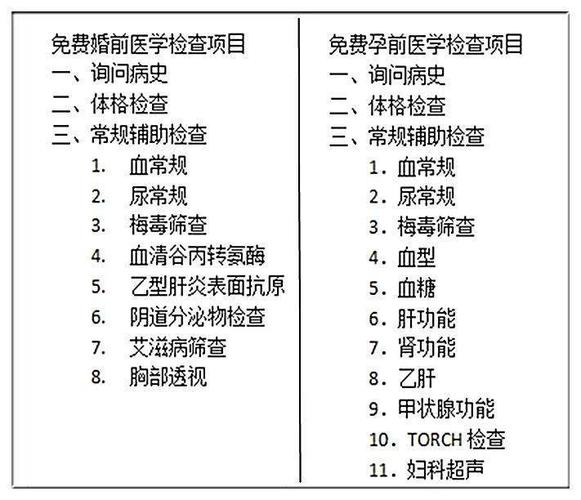 免费婚前医学检查项目
一、询问病史
二、体格检查
三、常规辅助检查
1. 血常规
2. 尿常规
3. 梅毒筛查
4. 血清谷丙转氨酶
5. 乙型肝炎表面抗原
6. 阴道分泌物检查
7. 艾滋病筛查
8. 胸部透视

免费孕前医学检查项目
一、询问病史
二、体格检查
三、常规辅助检查
1. 血常规
2. 尿常规
3. 梅毒筛查
4. 血型
5. 血糖
6. 肝功能
7. 肾功能
8. 乙肝
9. 甲状腺功能
10. TORCH 检查
11. 妇科超声